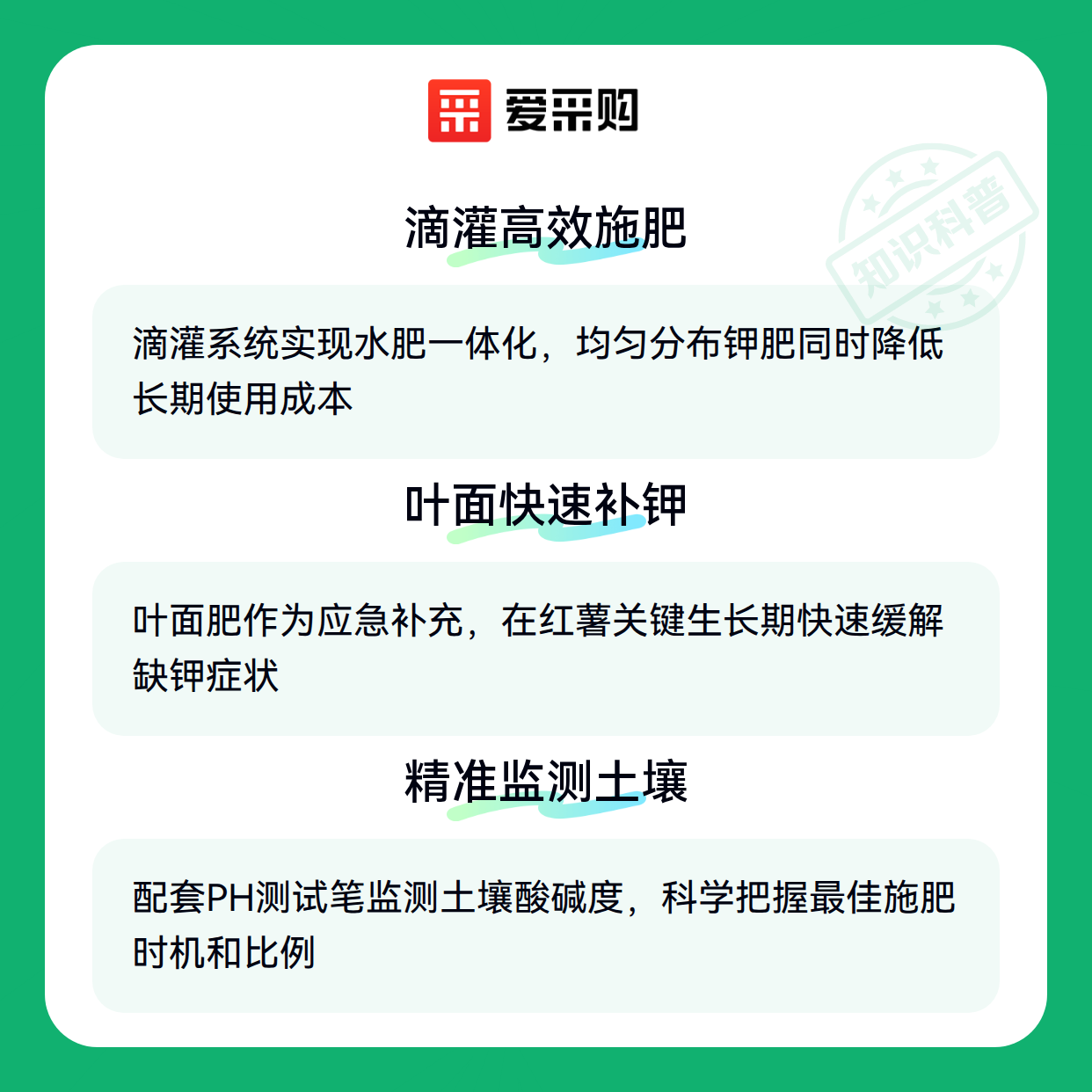 爱采购

滴灌高效施肥

滴灌系统实现水肥一体化，均匀分布钾肥同时降低长期使用成本

叶面快速补钾

叶面肥作为应急补充，在红薯关键生长期快速缓解缺钾症状

精准监测土壤

配套PH测试笔监测土壤酸碱度，科学把握最佳施肥时机和比例

知识科普